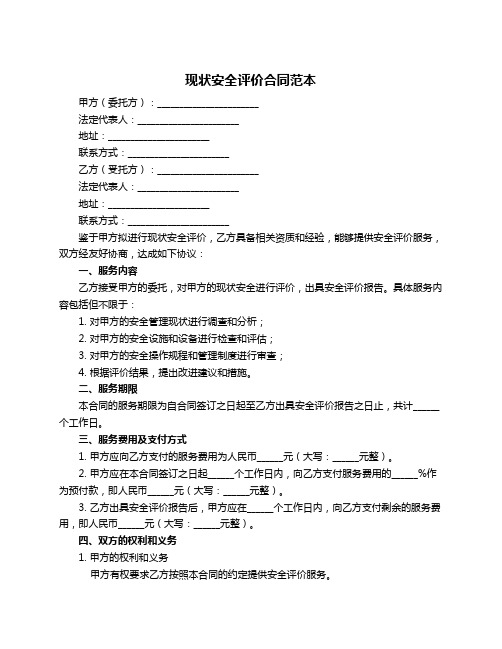 现状安全评价合同范本

甲方（委托方）：____________________

法定代表人：____________________

地址：____________________

联系方式：____________________

乙方（受托方）：____________________

法定代表人：____________________

地址：____________________

联系方式：____________________

鉴于甲方拟进行现状安全评价，乙方具备相关资质和经验，能够提供安全评价服务，双方经友好协商，达成如下协议：

一、服务内容

乙方接受甲方的委托，对甲方的现状安全进行评价，出具安全评价报告。具体服务内容包括但不限于：

1. 对甲方的安全管理现状进行调查和分析；

2. 对甲方的安全设施和设备进行检查和评估；

3. 对甲方的安全操作规程和管理制度进行审查；

4. 根据评价结果，提出改进建议和措施。

二、服务期限

本合同的服务期限为自合同签订之日起至乙方出具安全评价报告之日止，共计_____个工作日。

三、服务费用及支付方式

1. 甲方应向乙方支付的服务费用为人民币_____元（大写：_____元整）。

2. 甲方应在本合同签订之日起_____个工作日内，向乙方支付服务费用的_____%作为预付款，即人民币_____元（大写：_____元整）。

3. 乙方出具安全评价报告后，甲方应在_____个工作日内，向乙方支付剩余的服务费用，即人民币_____元（大写：_____元整）。

四、双方的权利和义务

1. 甲方的权利和义务

甲方有权要求乙方按照本合同的约定提供安全评价服务。